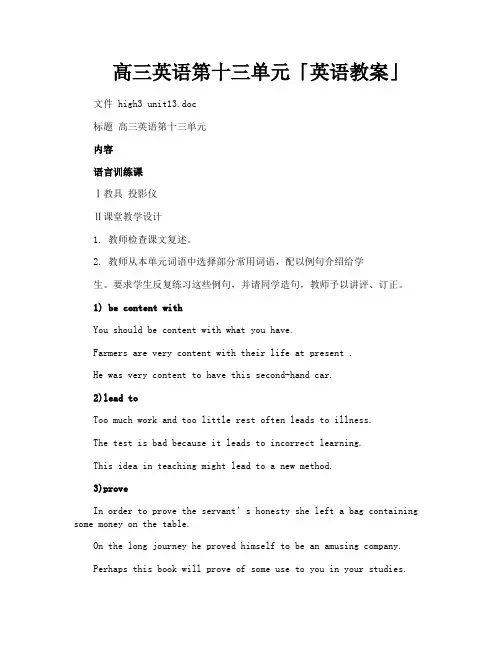 高三英语第十三单元「英语教案」

文件 high3 unit13.doc

标题 高三英语第十三单元

内容

语言训练课

Ⅰ教具 投影仪

Ⅱ课堂教学设计

1. 教师检查课文复述。

2. 教师从本单元词语中选择部分常用词语，配以例句介绍给学生。要求学生反复练习这些例句，并请同学造句，教师予以讲评、订正。

1) be content with

You should be content with what you have.

Farmers are very content with their life at present .

He was very content to have this second-hand car.

2)lead to

Too much work and too little rest often leads to illness.

The test is bad because it leads to incorrect learning.

This idea in teaching might lead to a new method.

3)prove

In order to prove the servant' s honesty she left a bag containing some money on the table.

On the long journey he proved himself to be an amusing company.

Perhaps this book will prove of some use to you in your studies.